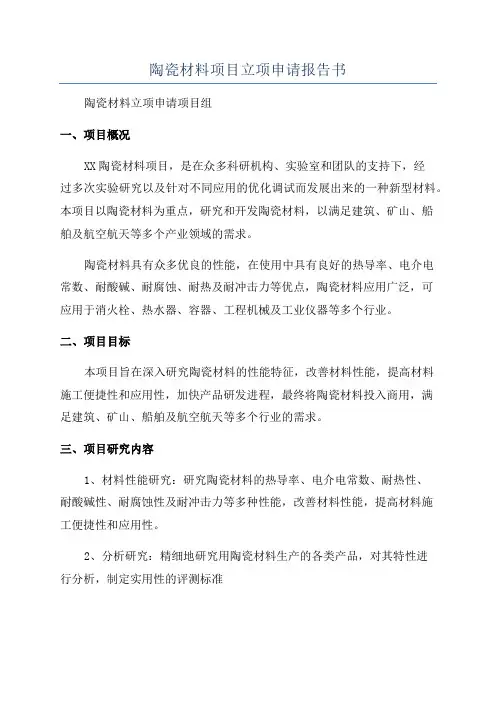 陶瓷材料项目立项申请报告书

陶瓷材料立项申请项目组

一、项目概况

XX陶瓷材料项目，是在众多科研机构、实验室和团队的支持下，经过多次实验研究以及针对不同应用的优化调试而发展出来的一种新型材料。本项目以陶瓷材料为重点，研究和开发陶瓷材料，以满足建筑、矿山、船舶及航空航天等多个产业领域的需求。

陶瓷材料具有众多优良的性能，在使用中具有良好的热导率、电介电常数、耐酸碱、耐腐蚀、耐热及耐冲击力等优点，陶瓷材料应用广泛，可应用于消火栓、热水器、容器、工程机械及工业仪器等多个行业。

二、项目目标

本项目旨在深入研究陶瓷材料的性能特征，改善材料性能，提高材料施工便捷性和应用性，加快产品研发进程，最终将陶瓷材料投入商用，满足建筑、矿山、船舶及航空航天等多个行业的需求。

三、项目研究内容

1、材料性能研究：研究陶瓷材料的热导率、电介电常数、耐热性、耐酸碱性、耐腐蚀性及耐冲击力等多种性能，改善材料性能，提高材料施工便捷性和应用性。

2、分析研究：精细地研究用陶瓷材料生产的各类产品，对其特性进行分析，制定实用性的评测标准